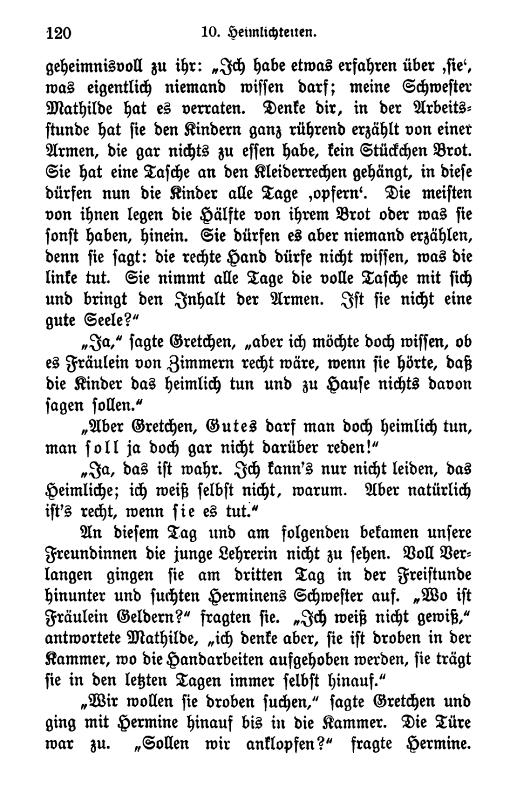 120 10. Heimlichkeiten.

geheimnisvoll zu ihr: „Ich habe etwas erfahren über ‚sie‘, was eigentlich niemand wissen darf; meine Schwester Mathilde hat es verraten. Denke dir, in der Arbeitsstunde hat sie den Kindern ganz rührend erzählt von einer Armen, die gar nichts zu essen habe, kein Stückchen Brot. Sie hat eine Tasche an den Kleiderrechen gehängt, in diese dürfen nun die Kinder alle Tage ‚opfern‘. Die meisten von ihnen legen die Hälfte von ihrem Brot oder was sie sonst haben, hinein. Sie dürfen es aber niemand erzählen, denn sie sagt: die rechte Hand dürfe nicht wissen, was die linke tut. Sie nimmt alle Tage die volle Tasche mit sich und bringt den Inhalt der Armen. Ist sie nicht eine gute Seele?“

„Ja,“ sagte Gretchen, „aber ich möchte doch wissen, ob es Fräulein von Zimmern recht wäre, wenn sie hörte, daß die Kinder das heimlich tun und zu Hause nichts davon sagen sollen.“

„Aber Gretchen, Gutes darf man doch heimlich tun, man soll ja doch gar nicht darüber reden!“

„Ja, das ist wahr. Ich kann's nur nicht leiden, das Heimliche; ich weiß selbst nicht, warum. Aber natürlich ist's recht, wenn sie es tut.“

An diesem Tag und am folgenden bekamen unsere Freundinnen die junge Lehrerin nicht zu sehen. Voll Verlangen gingen sie am dritten Tag in der Freistunde hinunter und suchten Herminens Schwester auf. „Wo ist Fräulein Geldern?“ fragten sie. „Ich weiß nicht gewiß,“ antwortete Mathilde, „ich denke aber, sie ist droben in der Kammer, wo die Handarbeiten aufgehoben werden, sie trägt sie in den letzten Tagen immer selbst hinauf.“

„Wir wollen sie droben suchen,“ sagte Gretchen und ging mit Hermine hinauf bis in die Kammer. Die Türe war zu. „Sollen wir anklopfen?“ fragte Hermine.